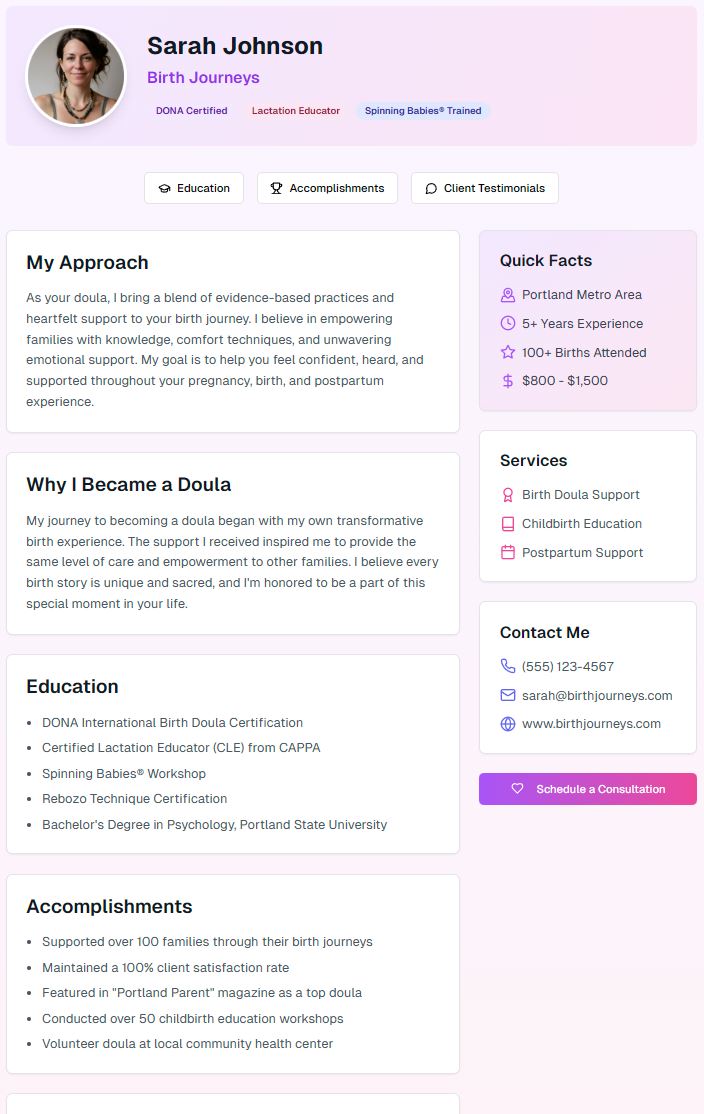 Sarah Johnson

Birth Journeys

DONA Certified Lactation Educator Spinning Babies® Trained

Education Accomplishments Client Testimonials

My Approach

As your doula, I bring a blend of evidence-based practices and heartfelt support to your birth journey. I believe in empowering families with knowledge, comfort techniques, and unwavering emotional support. My goal is to help you feel confident, heard, and supported throughout your pregnancy, birth, and postpartum experience.

Why I Became a Doula

My journey to becoming a doula began with my own transformative birth experience. The support I received inspired me to provide the same level of care and empowerment to other families. I believe every birth story is unique and sacred, and I'm honored to be a part of this special moment in your life.

Education

- DONA International Birth Doula Certification
- Certified Lactation Educator (CLE) from CAPPA
- Spinning Babies® Workshop
- Rebozo Technique Certification
- Bachelor's Degree in Psychology, Portland State University

Accomplishments

- Supported over 100 families through their birth journeys
- Maintained a 100% client satisfaction rate
- Featured in "Portland Parent" magazine as a top doula
- Conducted over 50 childbirth education workshops
- Volunteer doula at local community health center

Quick Facts

Portland Metro Area
5+ Years Experience
100+ Births Attended
$800 - $1,500

Services

Birth Doula Support
Childbirth Education
Postpartum Support

Contact Me

(555) 123-4567
sarah@birthjourneys.com
www.birthjourneys.com

Schedule a Consultation